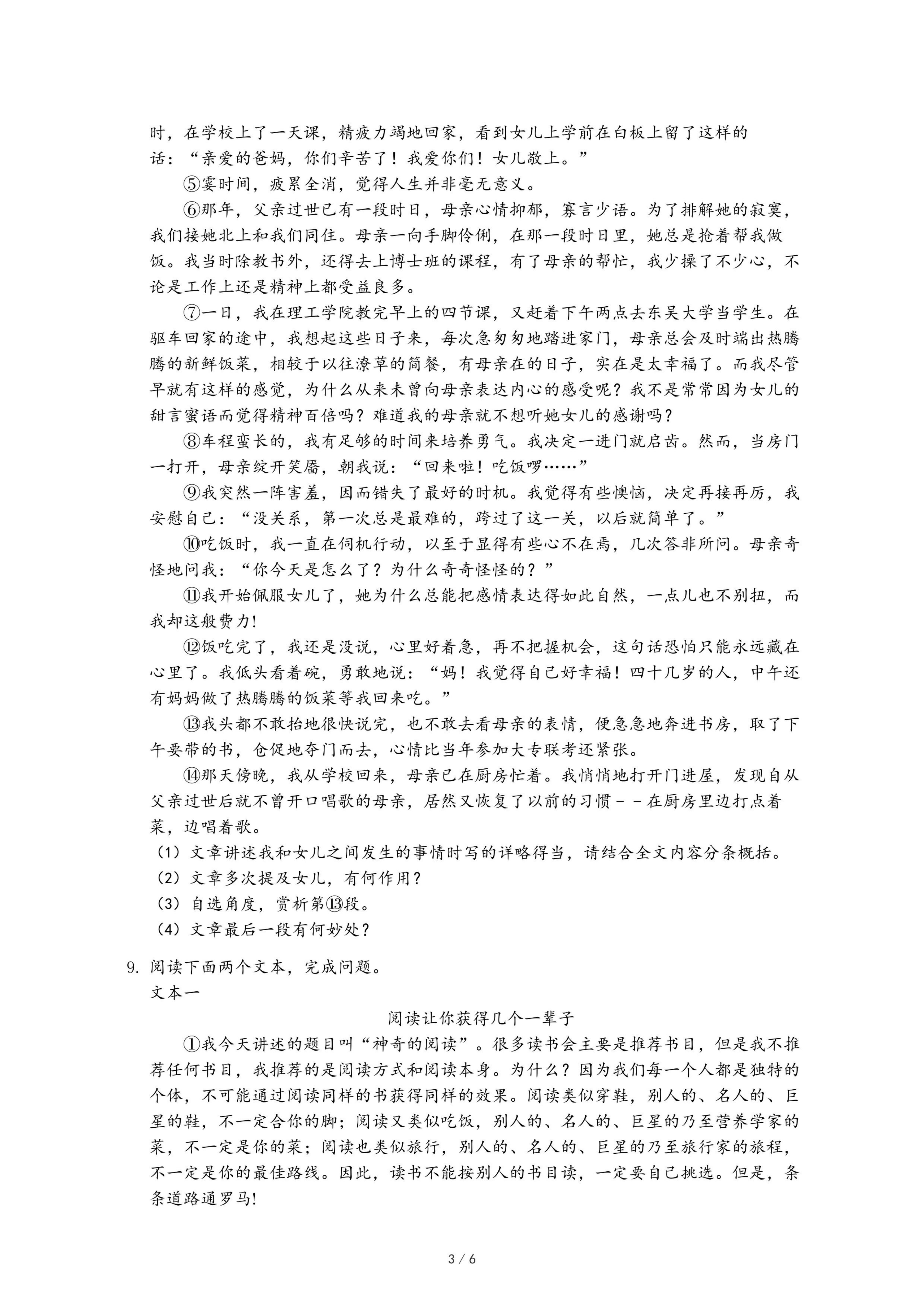 时，在学校上了一天课，精疲力竭地回家，看到女儿上学前在白板上留了这样的话：“亲爱的爸妈，你们辛苦了！我爱你们！女儿敬上。”

⑤霎时间，疲累全消，觉得人生并非毫无意义。

⑥那年，父亲过世已有一段时日，母亲心情抑郁，寡言少语。为了排解她的寂寞，我们接她北上和我们同住。母亲一向手脚伶俐，在那一段时日里，她总是抢着帮我做饭。我当时除教书外，还得去上博士班的课程，有了母亲的帮忙，我少操了不少心，不论是工作上还是精神上都受益良多。

⑦一日，我在理工学院教完早上的四节课，又赶着下午两点去东吴大学当学生。在驱车回家的途中，我想起这些日子来，每次急匆匆地踏进家门，母亲总会及时端出热腾腾的新鲜饭菜，相较于以往潦草的简餐，有母亲在的日子，实在是太幸福了。而我尽管早就有这样的感觉，为什么从来未曾向母亲表达内心的感受呢？我不是常常因为女儿的甜言蜜语而觉得精神百倍吗？难道我的母亲就不想听她女儿的感谢吗？

⑧车程蛮长的，我有足够的时间来培养勇气。我决定一进门就启齿。然而，当房门一打开，母亲绽开笑靥，朝我说：“回来啦！吃饭啰……”

⑨我突然一阵害羞，因而错失了最好的时机。我觉得有些懊恼，决定再接再厉，我安慰自己：“没关系，第一次总是最难的，跨过了这一关，以后就简单了。”

⑩吃饭时，我一直在伺机行动，以至于显得有些心不在焉，几次答非所问。母亲奇怪地问我：“你今天是怎么了？为什么奇奇怪怪的？”

⑪我开始佩服女儿了，她为什么总能把感情表达得如此自然，一点儿也不别扭，而我却这般费力！

⑫饭吃完了，我还是没说，心里好着急，再不把握机会，这句话恐怕只能永远藏在心里了。我低头看着碗，勇敢地说：“妈！我觉得自己好幸福！四十几岁的人，中午还有妈妈做了热腾腾的饭菜等我回来吃。”

⑬我头都不敢抬地很快说完，也不敢去看母亲的表情，便急急地奔进书房，取了下午要带的书，仓促地夺门而去，心情比当年参加大专联考还紧张。

⑭那天傍晚，我从学校回来，母亲已在厨房忙着。我悄悄地打开门进屋，发现自从父亲过世后就不曾开口唱歌的母亲，居然又恢复了以前的习惯－－在厨房里边打点着菜，边唱着歌。

（1）文章讲述我和女儿之间发生的事情时写的详略得当，请结合全文内容分条概括。
（2）文章多次提及女儿，有何作用？
（3）自选角度，赏析第⑬段。
（4）文章最后一段有何妙处？

9. 阅读下面两个文本，完成问题。
文本一

阅读让你获得几个一辈子

①我今天讲述的题目叫“神奇的阅读”。很多读书会主要是推荐书目，但是我不推荐任何书目，我推荐的是阅读方式和阅读本身。为什么？因为我们每一个人都是独特的个体，不可能通过阅读同样的书获得同样的效果。阅读类似穿鞋，别人的、名人的、巨星的鞋，不一定合你的脚；阅读又类似吃饭，别人的、名人的、巨星的乃至营养学家的菜，不一定是你的菜；阅读也类似旅行，别人的、名人的、巨星的乃至旅行家的旅程，不一定是你的最佳路线。因此，读书不能按别人的书目读，一定要自己挑选。但是，条条道路通罗马!

3 / 6